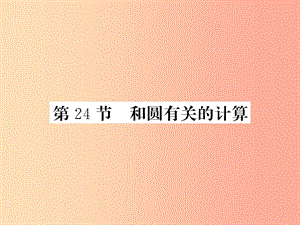 第 24 节　和圆有关的计算